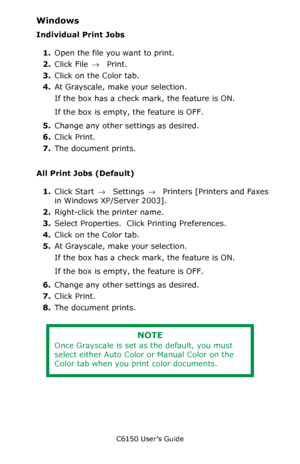 Windows

Individual Print Jobs

1. Open the file you want to print.
2. Click File → Print.
3. Click on the Color tab.
4. At Grayscale, make your selection.
If the box has a check mark, the feature is ON.
If the box is empty, the feature is OFF.
5. Change any other settings as desired.
6. Click Print.
7. The document prints.

All Print Jobs (Default)

1. Click Start → Settings → Printers [Printers and Faxes in Windows XP/Server 2003].
2. Right-click the printer name.
3. Select Properties. Click Printing Preferences.
4. Click on the Color tab.
5. At Grayscale, make your selection.
If the box has a check mark, the feature is ON.
If the box is empty, the feature is OFF.
6. Change any other settings as desired.
7. Click Print.
8. The document prints.

NOTE
Once Grayscale is set as the default, you must select either Auto Color or Manual Color on the Color tab when you print color documents.

C6150 User's Guide